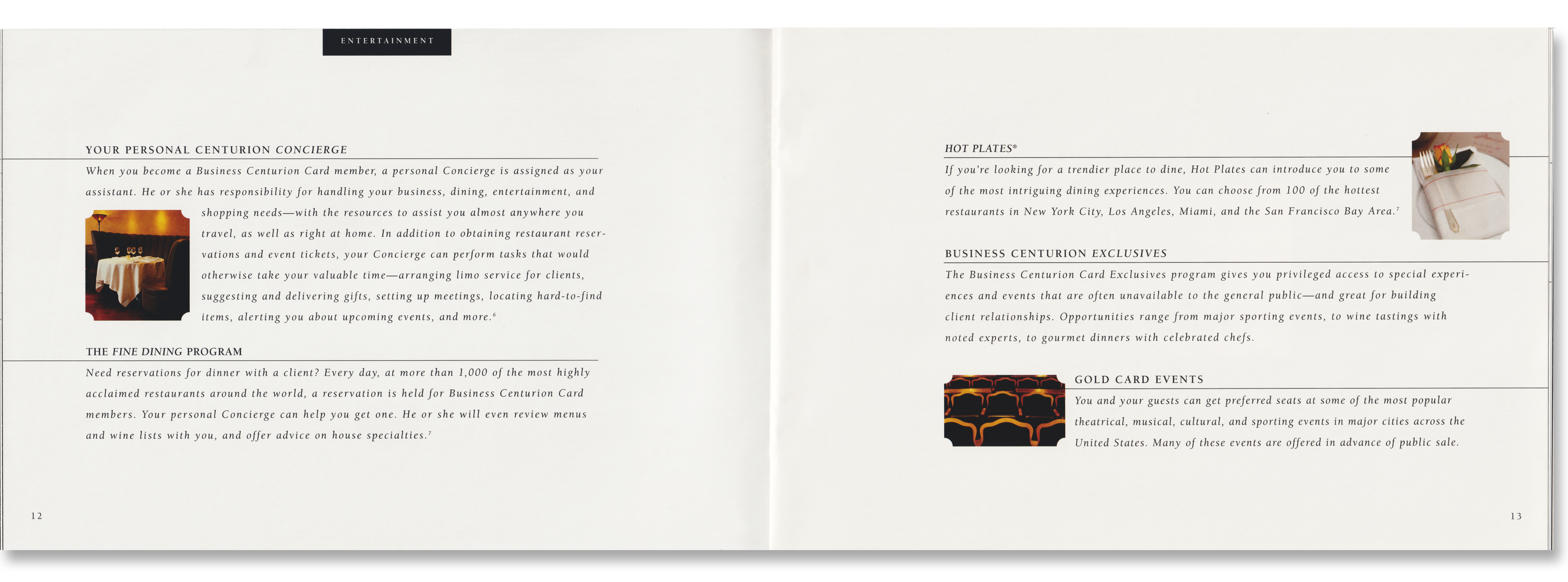 ENTERTAINMENT

YOUR PERSONAL CENTURION CONCIERGE

When you become a Business Centurion Card member, a personal Concierge is assigned as your assistant. He or she has responsibility for handling your business, dining, entertainment, and shopping needs—with the resources to assist you almost anywhere you travel, as well as right at home. In addition to obtaining restaurant reservations and event tickets, your Concierge can perform tasks that would otherwise take your valuable time—arranging limo service for clients, suggesting and delivering gifts, setting up meetings, locating hard-to-find items, alerting you about upcoming events, and more.$^6$

THE FINE DINING PROGRAM

Need reservations for dinner with a client? Every day, at more than 1,000 of the most highly acclaimed restaurants around the world, a reservation is held for Business Centurion Card members. Your personal Concierge can help you get one. He or she will even review menus and wine lists with you, and offer advice on house specialties.$^7$

12

HOT PLATES®

If you're looking for a trendier place to dine, Hot Plates can introduce you to some of the most intriguing dining experiences. You can choose from 100 of the hottest restaurants in New York City, Los Angeles, Miami, and the San Francisco Bay Area.$^7$

BUSINESS CENTURION EXCLUSIVES

The Business Centurion Card Exclusives program gives you privileged access to special experiences and events that are often unavailable to the general public—and great for building client relationships. Opportunities range from major sporting events, to wine tastings with noted experts, to gourmet dinners with celebrated chefs.

GOLD CARD EVENTS

You and your guests can get preferred seats at some of the most popular theatrical, musical, cultural, and sporting events in major cities across the United States. Many of these events are offered in advance of public sale.

13